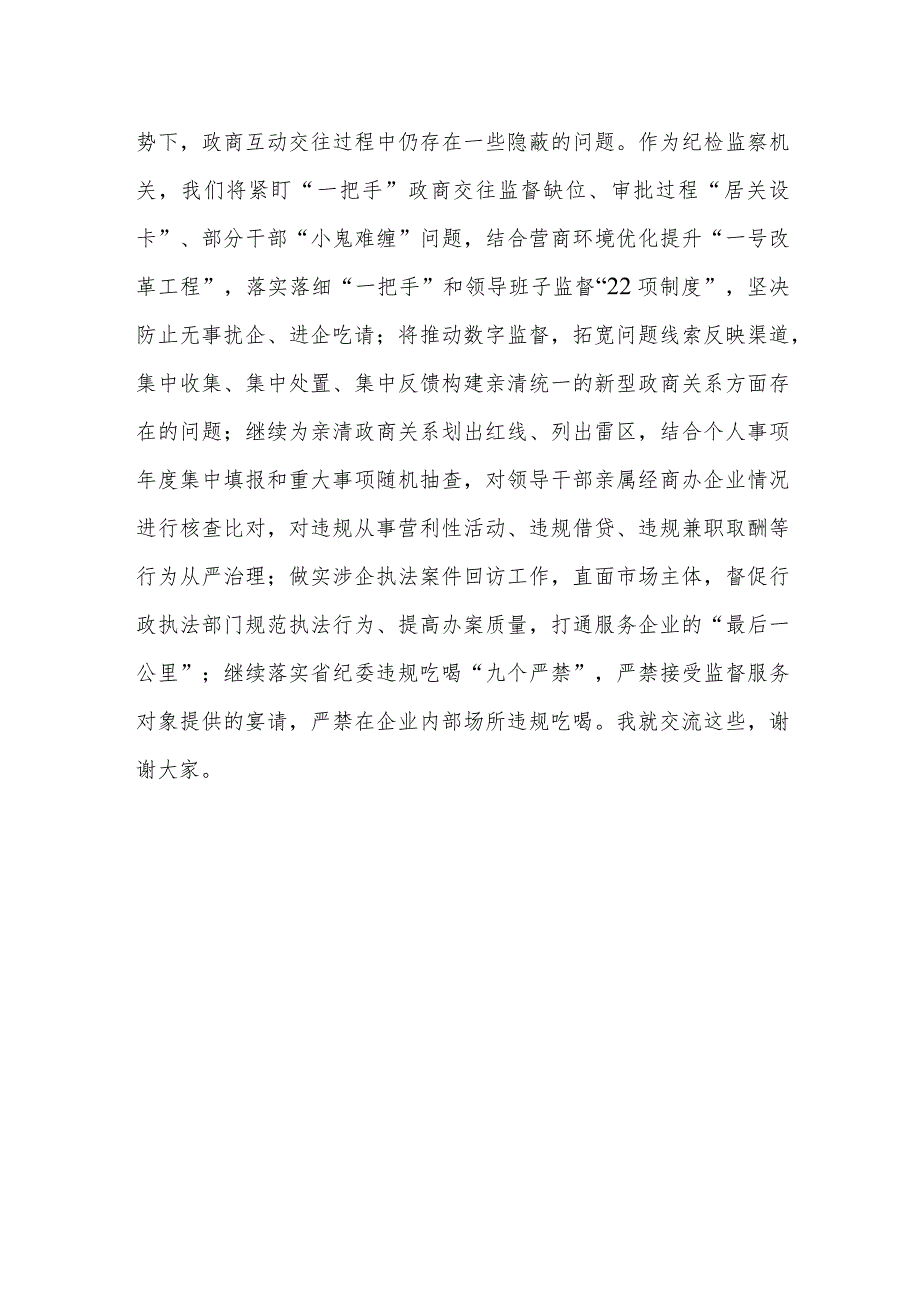 势下，政商互动交往过程中仍存在一些隐蔽的问题。作为纪检监察机关，我们将紧盯“一把手”政商交往监督缺位、审批过程“居关设卡”、部分干部“小鬼难缠”问题，结合营商环境优化提升“一号改革工程”，落实落细“一把手”和领导班子监督“22项制度”，坚决防止无事扰企、进企吃请；将推动数字监督，拓宽问题线索反映渠道，集中收集、集中处置、集中反馈构建亲清统一的新型政商关系方面存在的问题；继续为亲清政商关系划出红线、列出雷区，结合个人事项年度集中填报和重大事项随机抽查，对领导干部亲属经商办企业情况进行核查比对，对违规从事营利性活动、违规借贷、违规兼职取酬等行为从严治理；做实涉企执法案件回访工作，直面市场主体，督促行政执法部门规范执法行为、提高办案质量，打通服务企业的“最后一公里”；继续落实省纪委违规吃喝“九个严禁”，严禁接受监督服务对象提供的宴请，严禁在企业内部场所违规吃喝。我就交流这些，谢谢大家。